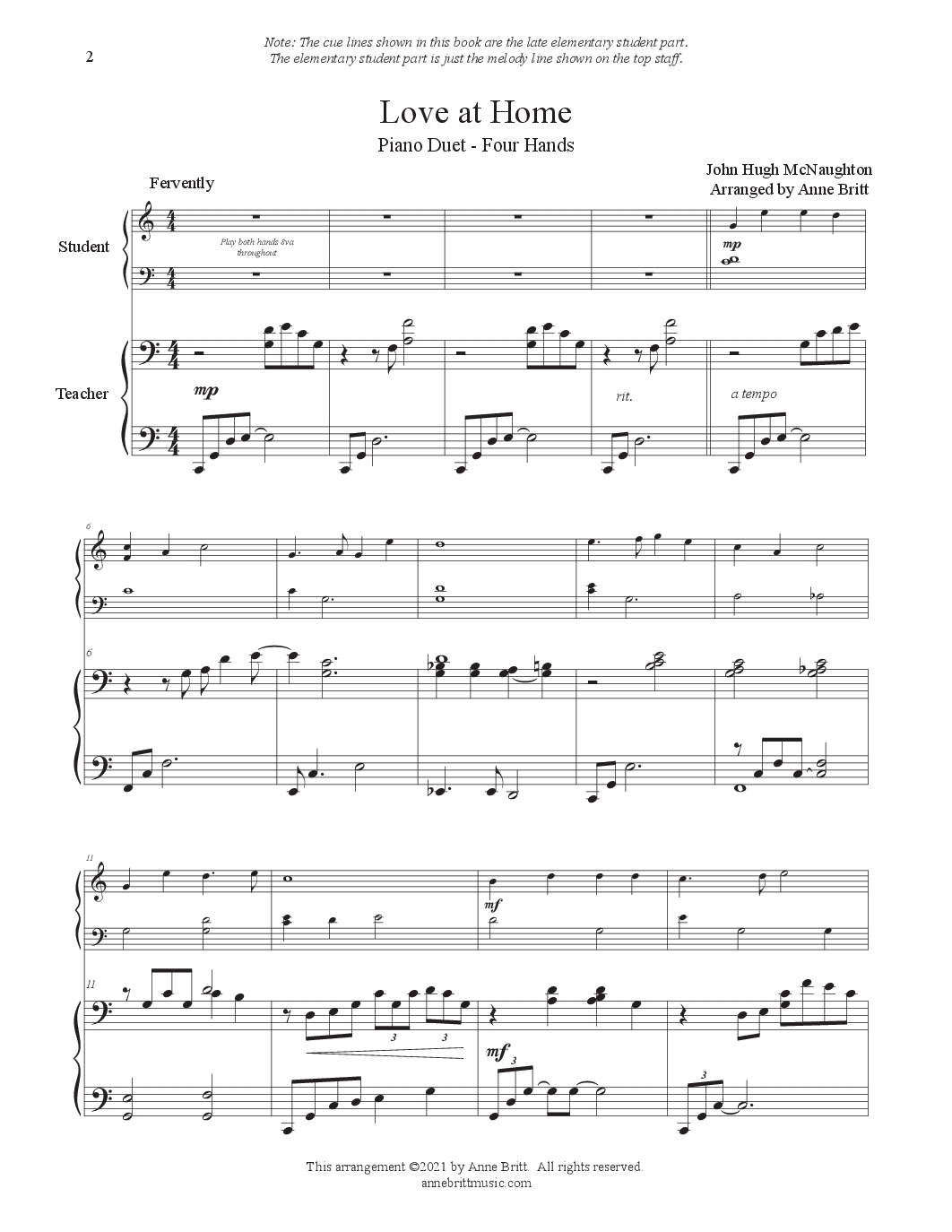 2

Note: The cue lines shown in this book are the late elementary student part. The elementary student part is just the melody line shown on the top staff.

Love at Home

Piano Duet - Four Hands

John Hugh McNaughton
Arranged by Anne Britt

Fervently

Student

Play both hands 8va throughout

mp

Teacher

mp

rit.

a tempo

6

6

11

mf

11

3 3

mf 3

3

This arrangement ©2021 by Anne Britt. All rights reserved.
annebrittmusic.com